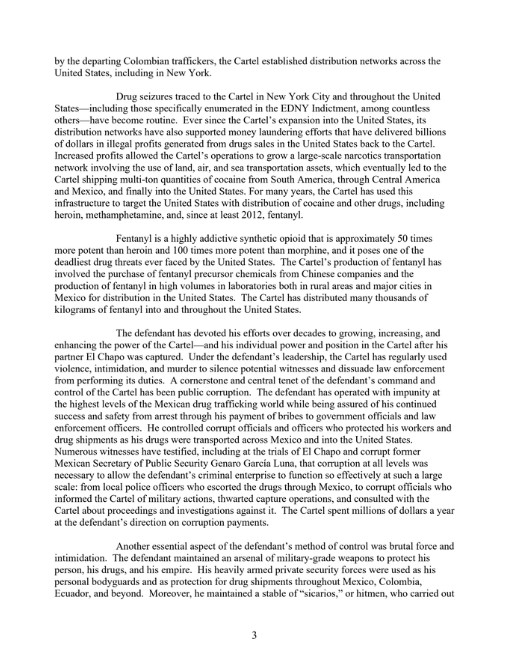 by the departing Colombian traffickers, the Cartel established distribution networks across the United States, including in New York.

Drug seizures traced to the Cartel in New York City and throughout the United States—including those specifically enumerated in the EDNY Indictment, among countless others—have become routine. Ever since the Cartel's expansion into the United States, its distribution networks have also supported money laundering efforts that have delivered billions of dollars in illegal profits generated from drugs sales in the United States back to the Cartel. Increased profits allowed the Cartel's operations to grow a large-scale narcotics transportation network involving the use of land, air, and sea transportation assets, which eventually led to the Cartel shipping multi-ton quantities of cocaine from South America, through Central America and Mexico, and finally into the United States. For many years, the Cartel has used this infrastructure to target the United States with distribution of cocaine and other drugs, including heroin, methamphetamine, and, since at least 2012, fentanyl.

Fentanyl is a highly addictive synthetic opioid that is approximately 50 times more potent than heroin and 100 times more potent than morphine, and it poses one of the deadliest drug threats ever faced by the United States. The Cartel's production of fentanyl has involved the purchase of fentanyl precursor chemicals from Chinese companies and the production of fentanyl in high volumes in laboratories both in rural areas and major cities in Mexico for distribution in the United States. The Cartel has distributed many thousands of kilograms of fentanyl into and throughout the United States.

The defendant has devoted his efforts over decades to growing, increasing, and enhancing the power of the Cartel—and his individual power and position in the Cartel after his partner El Chapo was captured. Under the defendant's leadership, the Cartel has regularly used violence, intimidation, and murder to silence potential witnesses and dissuade law enforcement from performing its duties. A cornerstone and central tenet of the defendant's command and control of the Cartel has been public corruption. The defendant has operated with impunity at the highest levels of the Mexican drug trafficking world while being assured of his continued success and safety from arrest through his payment of bribes to government officials and law enforcement officers. He controlled corrupt officials and officers who protected his workers and drug shipments as his drugs were transported across Mexico and into the United States. Numerous witnesses have testified, including at the trials of El Chapo and corrupt former Mexican Secretary of Public Security Genaro García Luna, that corruption at all levels was necessary to allow the defendant's criminal enterprise to function so effectively at such a large scale: from local police officers who escorted the drugs through Mexico, to corrupt officials who informed the Cartel of military actions, thwarted capture operations, and consulted with the Cartel about proceedings and investigations against it. The Cartel spent millions of dollars a year at the defendant's direction on corruption payments.

Another essential aspect of the defendant's method of control was brutal force and intimidation. The defendant maintained an arsenal of military-grade weapons to protect his person, his drugs, and his empire. His heavily armed private security forces were used as his personal bodyguards and as protection for drug shipments throughout Mexico, Colombia, Ecuador, and beyond. Moreover, he maintained a stable of "sicarios," or hitmen, who carried out

3